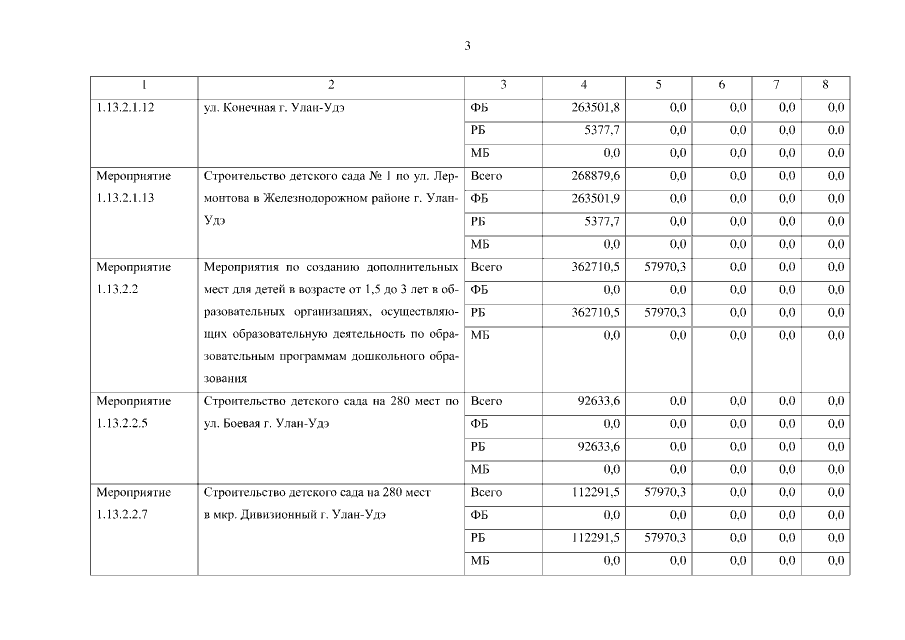 3

| 1 | 2 | 3 | 4 | 5 | 6 | 7 | 8 |
|---|---|---|---|---|---|---|---|
| 1.13.2.1.12 | ул. Конечная г. Улан-Удэ | ФБ | 263501,8 | 0,0 | 0,0 | 0,0 | 0,0 |
| | | РБ | 5377,7 | 0,0 | 0,0 | 0,0 | 0,0 |
| | | МБ | 0,0 | 0,0 | 0,0 | 0,0 | 0,0 |
| Мероприятие 1.13.2.1.13 | Строительство детского сада № 1 по ул. Лермонтова в Железнодорожном районе г. Улан-Удэ | Всего | 268879,6 | 0,0 | 0,0 | 0,0 | 0,0 |
| | | ФБ | 263501,9 | 0,0 | 0,0 | 0,0 | 0,0 |
| | | РБ | 5377,7 | 0,0 | 0,0 | 0,0 | 0,0 |
| | | МБ | 0,0 | 0,0 | 0,0 | 0,0 | 0,0 |
| Мероприятие 1.13.2.2 | Мероприятия по созданию дополнительных мест для детей в возрасте от 1,5 до 3 лет в образовательных организациях, осуществляющих образовательную деятельность по образовательным программам дошкольного образования | Всего | 362710,5 | 57970,3 | 0,0 | 0,0 | 0,0 |
| | | ФБ | 0,0 | 0,0 | 0,0 | 0,0 | 0,0 |
| | | РБ | 362710,5 | 57970,3 | 0,0 | 0,0 | 0,0 |
| | | МБ | 0,0 | 0,0 | 0,0 | 0,0 | 0,0 |
| Мероприятие 1.13.2.2.5 | Строительство детского сада на 280 мест по ул. Боевая г. Улан-Удэ | Всего | 92633,6 | 0,0 | 0,0 | 0,0 | 0,0 |
| | | ФБ | 0,0 | 0,0 | 0,0 | 0,0 | 0,0 |
| | | РБ | 92633,6 | 0,0 | 0,0 | 0,0 | 0,0 |
| | | МБ | 0,0 | 0,0 | 0,0 | 0,0 | 0,0 |
| Мероприятие 1.13.2.2.7 | Строительство детского сада на 280 мест в мкр. Дивизионный г. Улан-Удэ | Всего | 112291,5 | 57970,3 | 0,0 | 0,0 | 0,0 |
| | | ФБ | 0,0 | 0,0 | 0,0 | 0,0 | 0,0 |
| | | РБ | 112291,5 | 57970,3 | 0,0 | 0,0 | 0,0 |
| | | МБ | 0,0 | 0,0 | 0,0 | 0,0 | 0,0 |